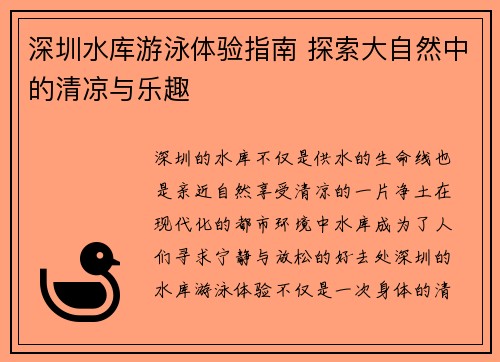 深圳水库游泳体验指南 探索大自然中的清凉与乐趣

深圳的水库不仅是供水的生命线也是亲近自然享受清凉的一片净土在现代化的都市环境中水库成为了人们寻求宁静与放松的好去处深圳的水库游泳体验不仅是一次身体的清